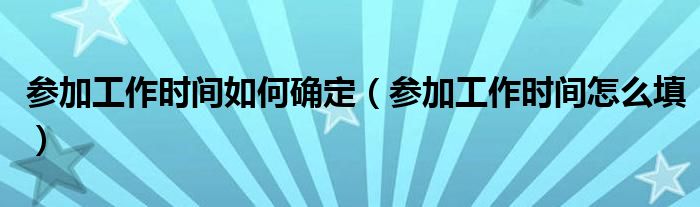 参加工作时间如何确定（参加工作时间怎么填）